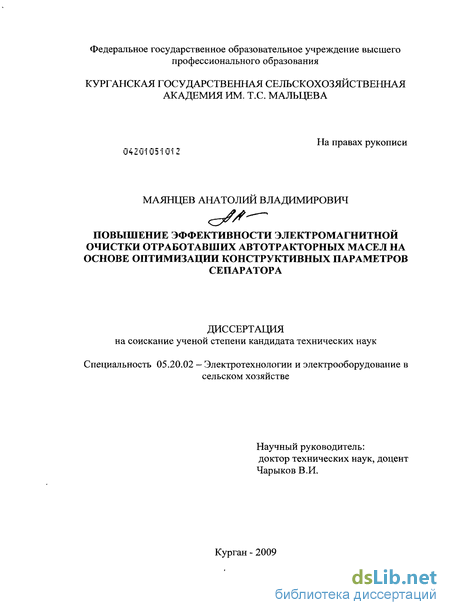 Федеральное государственное образовательное учреждение высшего профессионального образования

КУРГАНСКАЯ ГОСУДАРСТВЕННАЯ СЕЛЬСКОХОЗЯЙСТВЕННАЯ АКАДЕМИЯ ИМ. Т.С. МАЛЬЦЕВА

На правах рукописи

04201051012

МАЯНЦЕВ АНАТОЛИЙ ВЛАДИМИРОВИЧ

ПОВЫШЕНИЕ ЭФФЕКТИВНОСТИ ЭЛЕКТРОМАГНИТНОЙ ОЧИСТКИ ОТРАБОТАВШИХ АВТОТРАКТОРНЫХ МАСЕЛ НА ОСНОВЕ ОПТИМИЗАЦИИ КОНСТРУКТИВНЫХ ПАРАМЕТРОВ СЕПАРАТОРА

ДИССЕРТАЦИЯ
на соискание ученой степени кандидата технических наук

Специальность 05.20.02 – Электротехнологии и электрооборудование в сельском хозяйстве

Научный руководитель:
доктор технических наук, доцент
Чарыков В.И.

Курган - 2009

dsLib.net
библиотека диссертаций